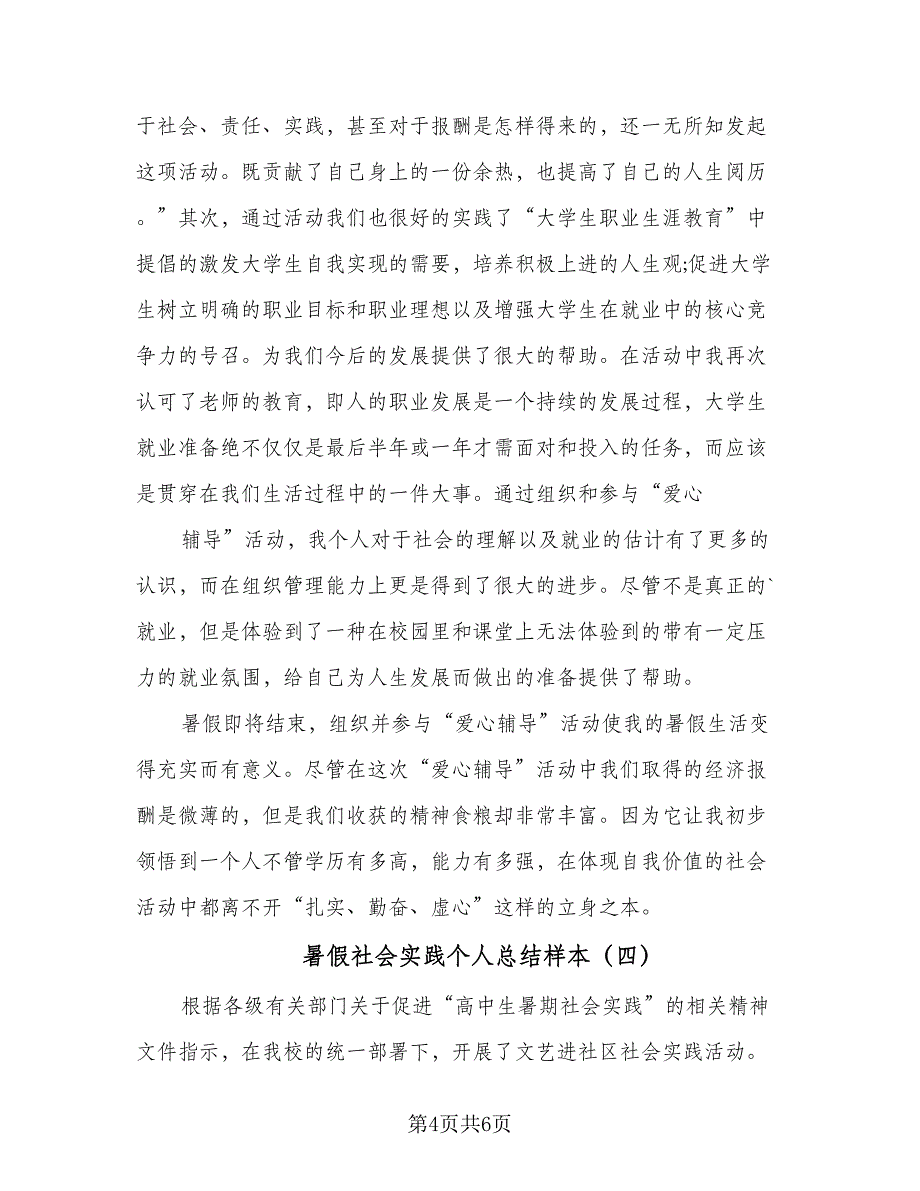 于社会、责任、实践，甚至对于报酬是怎样得来的，还一无所知发起这项活动。既贡献了自己身上的一份余热，也提高了自己的人生阅历。”其次，通过活动我们也很好的实践了“大学生职业生涯教育”中提倡的激发大学生自我实现的需要，培养积极上进的人生观;促进大学生树立明确的职业目标和职业理想以及增强大学生在就业中的核心竞争力的号召。为我们今后的发展提供了很大的帮助。在活动中我再次认可了老师的教育，即人的职业发展是一个持续的发展过程，大学生就业准备绝不仅仅是最后半年或一年才需面对和投入的任务，而应该是贯穿在我们生活过程中的一件大事。通过组织和参与“爱心

辅导”活动，我个人对于社会的理解以及就业的估计有了更多的认识，而在组织管理能力上更是得到了很大的进步。尽管不是真正的`就业，但是体验到了一种在校园里和课堂上无法体验到的带有一定压力的就业氛围，给自己为人生发展而做出的准备提供了帮助。

暑假即将结束，组织并参与“爱心辅导”活动使我的暑假生活变得充实而有意义。尽管在这次“爱心辅导”活动中我们取得的经济报酬是微薄的，但是我们收获的精神食粮却非常丰富。因为它让我初步领悟到一个人不管学历有多高，能力有多强，在体现自我价值的社会活动中都离不开“扎实、勤奋、虚心”这样的立身之本。

暑假社会实践个人总结样本（四）

根据各级有关部门关于促进“高中生暑期社会实践”的相关精神文件指示，在我校的统一部署下，开展了文艺进社区社会实践活动。

第4页共6页